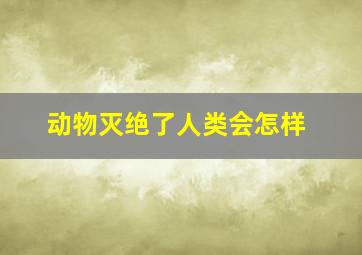 动物灭绝了人类会怎样